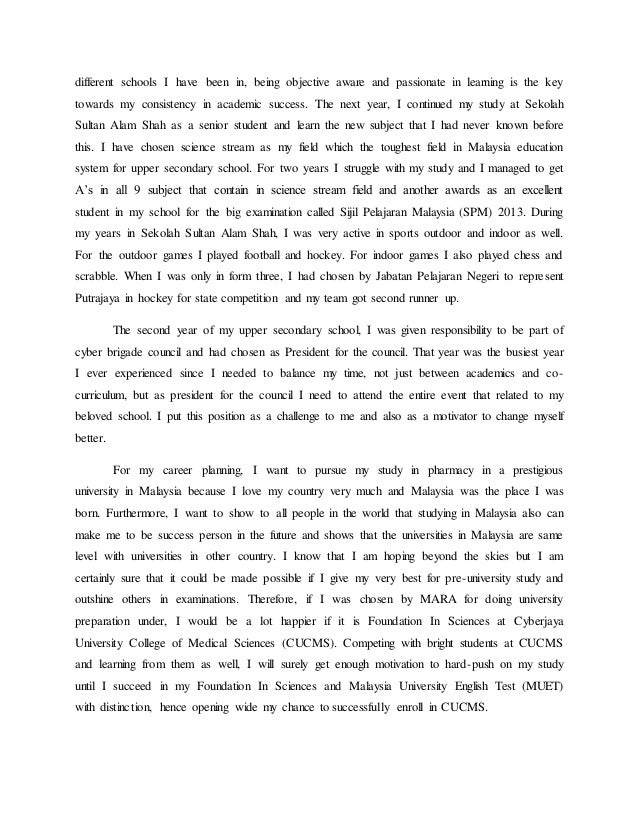 different schools I have been in, being objective aware and passionate in learning is the key towards my consistency in academic success. The next year, I continued my study at Sekolah Sultan Alam Shah as a senior student and learn the new subject that I had never known before this. I have chosen science stream as my field which the toughest field in Malaysia education system for upper secondary school. For two years I struggle with my study and I managed to get A's in all 9 subject that contain in science stream field and another awards as an excellent student in my school for the big examination called Sijil Pelajaran Malaysia (SPM) 2013. During my years in Sekolah Sultan Alam Shah, I was very active in sports outdoor and indoor as well. For the outdoor games I played football and hockey. For indoor games I also played chess and scrabble. When I was only in form three, I had chosen by Jabatan Pelajaran Negeri to represent Putrajaya in hockey for state competition and my team got second runner up.

The second year of my upper secondary school, I was given responsibility to be part of cyber brigade council and had chosen as President for the council. That year was the busiest year I ever experienced since I needed to balance my time, not just between academics and co-curriculum, but as president for the council I need to attend the entire event that related to my beloved school. I put this position as a challenge to me and also as a motivator to change myself better.

For my career planning, I want to pursue my study in pharmacy in a prestigious university in Malaysia because I love my country very much and Malaysia was the place I was born. Furthermore, I want to show to all people in the world that studying in Malaysia also can make me to be success person in the future and shows that the universities in Malaysia are same level with universities in other country. I know that I am hoping beyond the skies but I am certainly sure that it could be made possible if I give my very best for pre-university study and outshine others in examinations. Therefore, if I was chosen by MARA for doing university preparation under, I would be a lot happier if it is Foundation In Sciences at Cyberjaya University College of Medical Sciences (CUCMS). Competing with bright students at CUCMS and learning from them as well, I will surely get enough motivation to hard-push on my study until I succeed in my Foundation In Sciences and Malaysia University English Test (MUET) with distinction, hence opening wide my chance to successfully enroll in CUCMS.